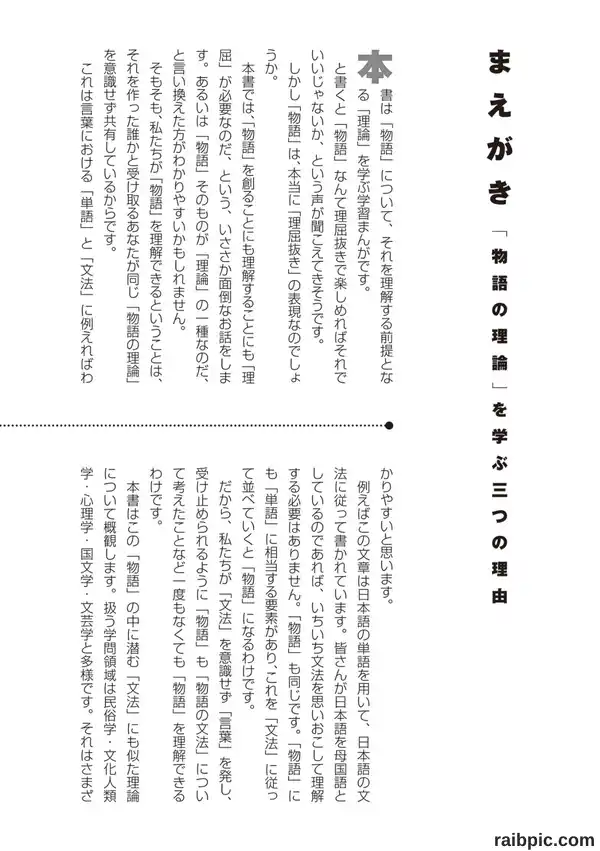 まえがき

「物語の理論」を学ぶ三つの理由

本書は「物語」について、それを理解する前提となる「理論」を学ぶ学習まんがです。

と書くと「物語」なんて理屈抜きで楽しめればそれでいいじゃないか、という声が聞こえてきそうです。

しかし「物語」は、本当に「理屈抜き」の表現なのでしょうか。

本書では、「物語」を創ることにも理解することにも「理屈」が必要なのだ、という、いささか面倒なお話をします。あるいは「物語」そのものが「理論」の一種なのだ、と言い換えた方がわかりやすいかもしれません。

そもそも、私たちが「物語」を理解できるということは、それを作った誰かと受け取るあなたが同じ「物語の理論」を意識せず共有しているからです。

これは言葉における「単語」と「文法」に例えればわかりやすいと思います。

例えばこの文章は日本語の単語を用いて、日本語の文法に従って書かれています。皆さんが日本語を母国語としているのであれば、いちいち文法を思いおこして理解する必要はありません。「物語」も同じです。「物語」にも「単語」に相当する要素があり、これを「文法」に従って並べていくと「物語」になるわけです。

だから、私たちが「文法」を意識せず「言葉」を発し、受け止められるように「物語」も「物語の文法」について考えたことなど一度もなくても「物語」を理解できるわけです。

本書はこの「物語」の中に潜む「文法」にも似た理論について概観します。扱う学問領域は民俗学・文化人類学・心理学・国文学・文芸学と多様です。それはさまざ

raibpic.com